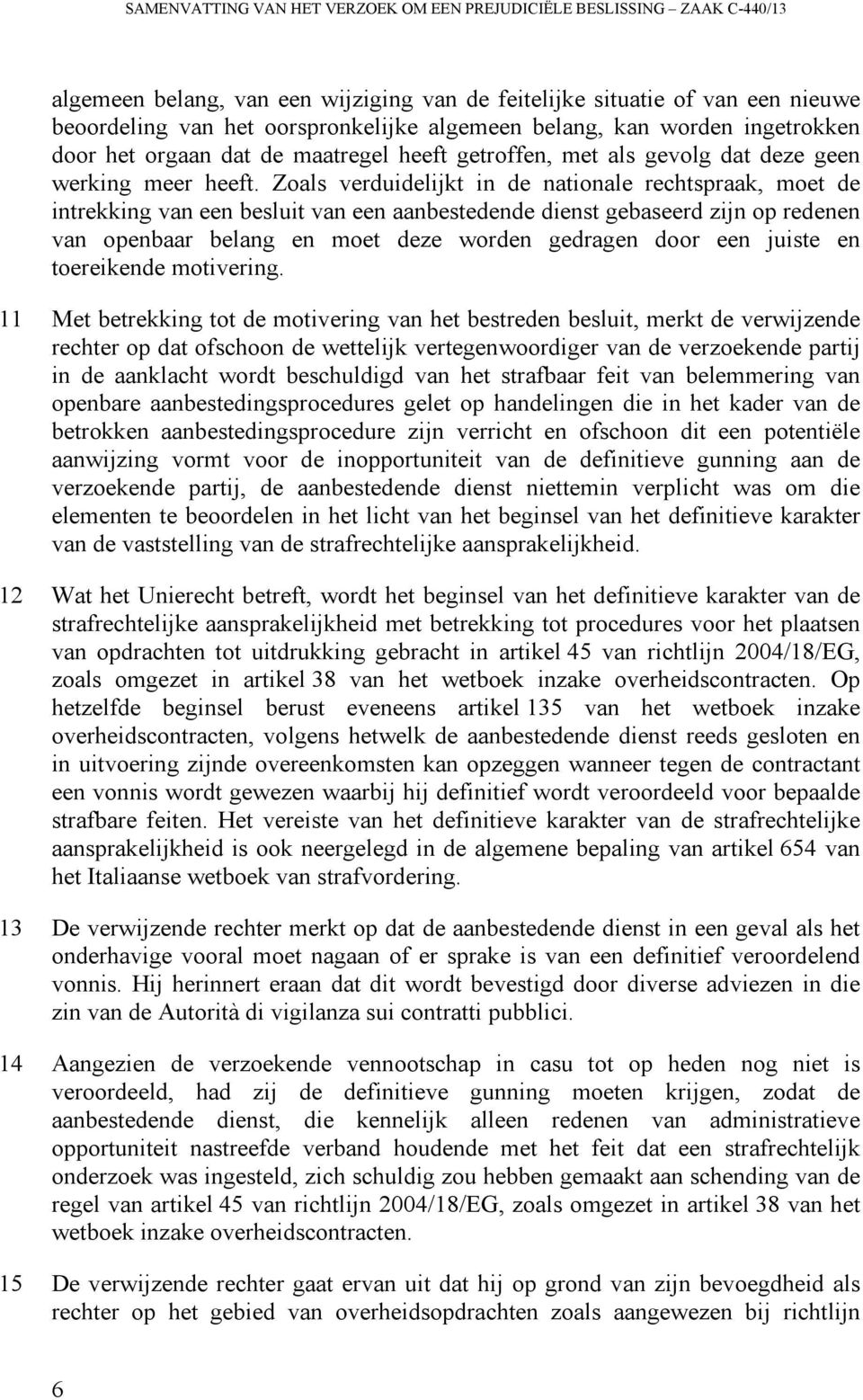 SAMENVATTING VAN HET VERZOEK OM EEN PREJUDICIËLE BESLISSING – ZAAK C-440/13

algemeen belang, van een wijziging van de feitelijke situatie of van een nieuwe beoordeling van het oorspronkelijke algemeen belang, kan worden ingetrokken door het orgaan dat de maatregel heeft getroffen, met als gevolg dat deze geen werking meer heeft. Zoals verduidelijkt in de nationale rechtspraak, moet de intrekking van een besluit van een aanbestedende dienst gebaseerd zijn op redenen van openbaar belang en moet deze worden gedragen door een juiste en toereikende motivering.

11 Met betrekking tot de motivering van het bestreden besluit, merkt de verwijzende rechter op dat ofschoon de wettelijk vertegenwoordiger van de verzoekende partij in de aanklacht wordt beschuldigd van het strafbaar feit van belemmering van openbare aanbestedingsprocedures gelet op handelingen die in het kader van de betrokken aanbestedingsprocedure zijn verricht en ofschoon dit een potentiële aanwijzing vormt voor de inopportuniteit van de definitieve gunning aan de verzoekende partij, de aanbestedende dienst niettemin verplicht was om die elementen te beoordelen in het licht van het beginsel van het definitieve karakter van de vaststelling van de strafrechtelijke aansprakelijkheid.

12 Wat het Unierecht betreft, wordt het beginsel van het definitieve karakter van de strafrechtelijke aansprakelijkheid met betrekking tot procedures voor het plaatsen van opdrachten tot uitdrukking gebracht in artikel 45 van richtlijn 2004/18/EG, zoals omgezet in artikel 38 van het wetboek inzake overheidscontracten. Op hetzelfde beginsel berust eveneens artikel 135 van het wetboek inzake overheidscontracten, volgens hetwelk de aanbestedende dienst reeds gesloten en in uitvoering zijnde overeenkomsten kan opzeggen wanneer tegen de contractant een vonnis wordt gewezen waarbij hij definitief wordt veroordeeld voor bepaalde strafbare feiten. Het vereiste van het definitieve karakter van de strafrechtelijke aansprakelijkheid is ook neergelegd in de algemene bepaling van artikel 654 van het Italiaanse wetboek van strafvordering.

13 De verwijzende rechter merkt op dat de aanbestedende dienst in een geval als het onderhavige vooral moet nagaan of er sprake is van een definitief veroordelend vonnis. Hij herinnert eraan dat dit wordt bevestigd door diverse adviezen in die zin van de Autorità di vigilanza sui contratti pubblici.

14 Aangezien de verzoekende vennootschap in casu tot op heden nog niet is veroordeeld, had zij de definitieve gunning moeten krijgen, zodat de aanbestedende dienst, die kennelijk alleen redenen van administratieve opportuniteit nastreefde verband houdende met het feit dat een strafrechtelijk onderzoek was ingesteld, zich schuldig zou hebben gemaakt aan schending van de regel van artikel 45 van richtlijn 2004/18/EG, zoals omgezet in artikel 38 van het wetboek inzake overheidscontracten.

15 De verwijzende rechter gaat ervan uit dat hij op grond van zijn bevoegdheid als rechter op het gebied van overheidsopdrachten zoals aangewezen bij richtlijn

6